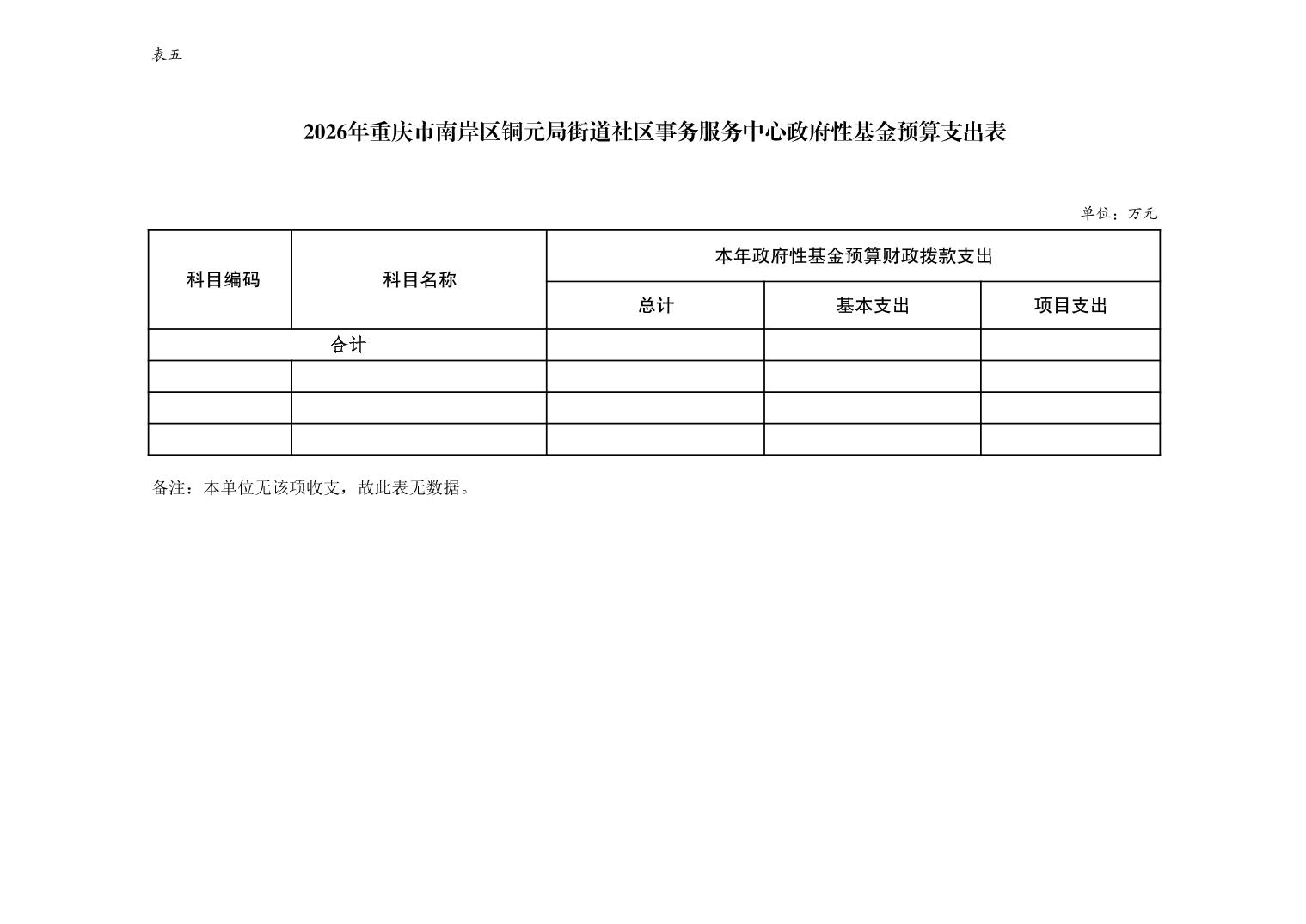 表五

2026年重庆市南岸区铜元局街道社区事务服务中心政府性基金预算支出表

单位：万元

| 科目编码 | 科目名称 | 本年政府性基金预算财政拨款支出 | | |
|---|---|---|---|---|
| | | 总计 | 基本支出 | 项目支出 |
| 合计 | | | | |
| | | | | |
| | | | | |
| | | | | |

备注：本单位无该项收支，故此表无数据。